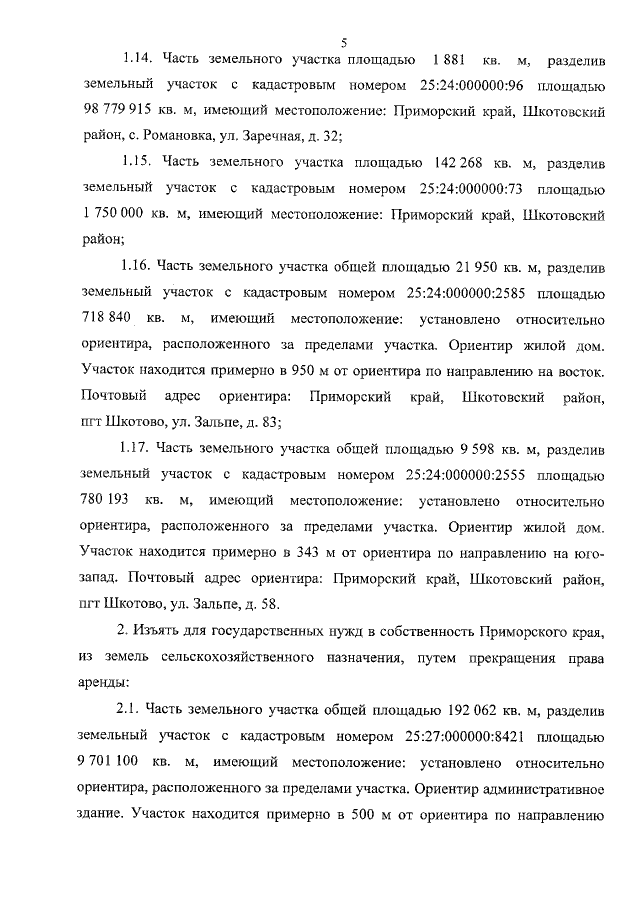 5

1.14. Часть земельного участка площадью 1 881 кв. м, разделив земельный участок с кадастровым номером 25:24:000000:96 площадью 98 779 915 кв. м, имеющий местоположение: Приморский край, Шкотовский район, с. Романовка, ул. Заречная, д. 32;

1.15. Часть земельного участка площадью 142 268 кв. м, разделив земельный участок с кадастровым номером 25:24:000000:73 площадью 1 750 000 кв. м, имеющий местоположение: Приморский край, Шкотовский район;

1.16. Часть земельного участка общей площадью 21 950 кв. м, разделив земельный участок с кадастровым номером 25:24:000000:2585 площадью 718 840 кв. м, имеющий местоположение: установлено относительно ориентира, расположенного за пределами участка. Ориентир жилой дом. Участок находится примерно в 950 м от ориентира по направлению на восток. Почтовый адрес ориентира: Приморский край, Шкотовский район, пгт Шкотово, ул. Зальпе, д. 83;

1.17. Часть земельного участка общей площадью 9 598 кв. м, разделив земельный участок с кадастровым номером 25:24:000000:2555 площадью 780 193 кв. м, имеющий местоположение: установлено относительно ориентира, расположенного за пределами участка. Ориентир жилой дом. Участок находится примерно в 343 м от ориентира по направлению на юго-запад. Почтовый адрес ориентира: Приморский край, Шкотовский район, пгт Шкотово, ул. Зальпе, д. 58.

2. Изъять для государственных нужд в собственность Приморского края, из земель сельскохозяйственного назначения, путем прекращения права аренды:

2.1. Часть земельного участка общей площадью 192 062 кв. м, разделив земельный участок с кадастровым номером 25:27:000000:8421 площадью 9 701 100 кв. м, имеющий местоположение: установлено относительно ориентира, расположенного за пределами участка. Ориентир административное здание. Участок находится примерно в 500 м от ориентира по направлению